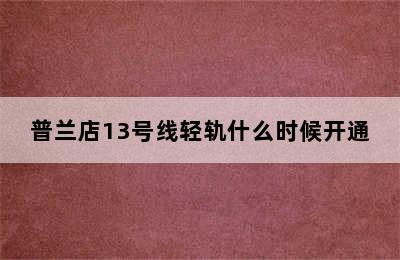 普兰店13号线轻轨什么时候开通